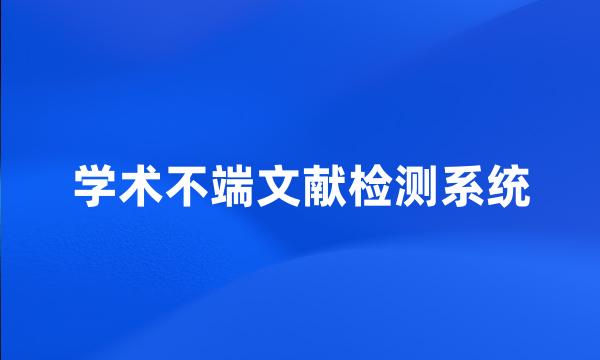 学术不端文献检测系统